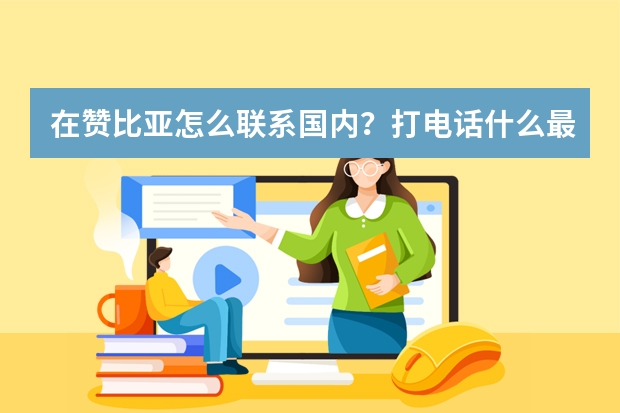 在赞比亚怎么联系国内？打电话什么最